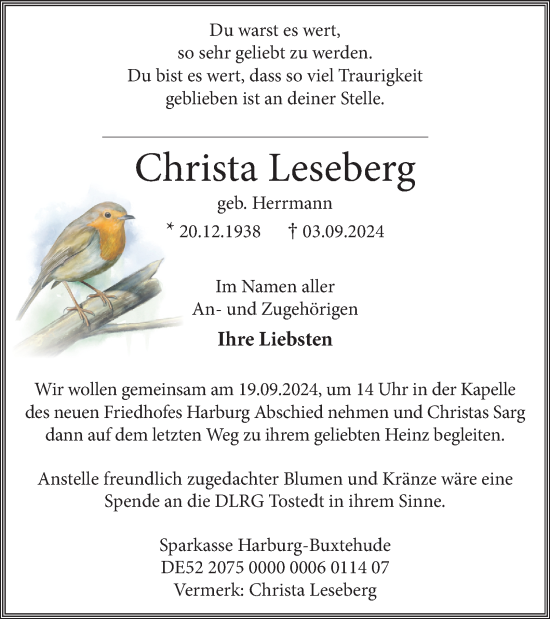 Du warst es wert,
so sehr geliebt zu werden.
Du bist es wert, dass so viel Traurigkeit
geblieben ist an deiner Stelle.

Christa Leseberg
geb. Herrmann
* 20.12.1938 † 03.09.2024

Im Namen aller
An- und Zugehörigen
Ihre Liebsten

Wir wollen gemeinsam am 19.09.2024, um 14 Uhr in der Kapelle des neuen Friedhofes Harburg Abschied nehmen und Christas Sarg dann auf dem letzten Weg zu ihrem geliebten Heinz begleiten.

Anstelle freundlich zugedachter Blumen und Kränze wäre eine Spende an die DLRG Tostedt in ihrem Sinne.

Sparkasse Harburg-Buxtehude
DE52 2075 0000 0006 0114 07
Vermerk: Christa Leseberg